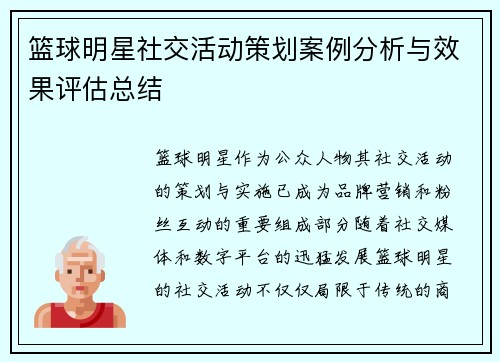 篮球明星社交活动策划案例分析与效果评估总结

篮球明星作为公众人物其社交活动的策划与实施已成为品牌营销和粉丝互动的重要组成部分随着社交媒体和数字平台的迅猛发展篮球明星的社交活动不仅仅局限于传统的商